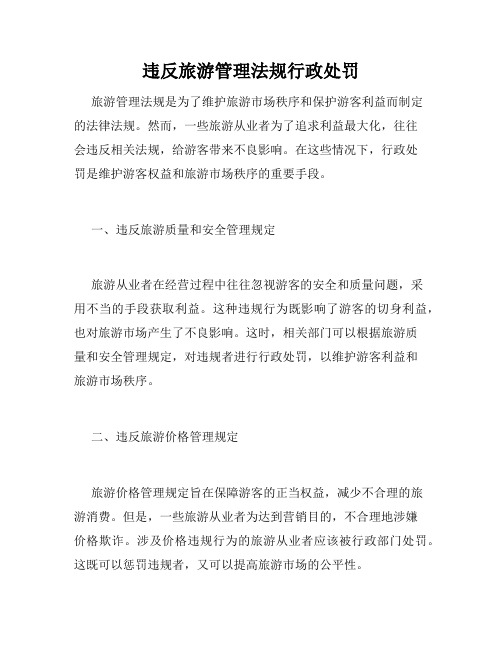 违反旅游管理法规行政处罚

旅游管理法规是为了维护旅游市场秩序和保护游客利益而制定的法律法规。然而，一些旅游从业者为了追求利益最大化，往往会违反相关法规，给游客带来不良影响。在这些情况下，行政处罚是维护游客权益和旅游市场秩序的重要手段。

一、违反旅游质量和安全管理规定

旅游从业者在经营过程中往往忽视游客的安全和质量问题，采用不当的手段获取利益。这种违规行为既影响了游客的切身利益，也对旅游市场产生了不良影响。这时，相关部门可以根据旅游质量和安全管理规定，对违规者进行行政处罚，以维护游客利益和旅游市场秩序。

二、违反旅游价格管理规定

旅游价格管理规定旨在保障游客的正当权益，减少不合理的旅游消费。但是，一些旅游从业者为达到营销目的，不合理地涉嫌价格欺诈。涉及价格违规行为的旅游从业者应该被行政部门处罚。这既可以惩罚违规者，又可以提高旅游市场的公平性。